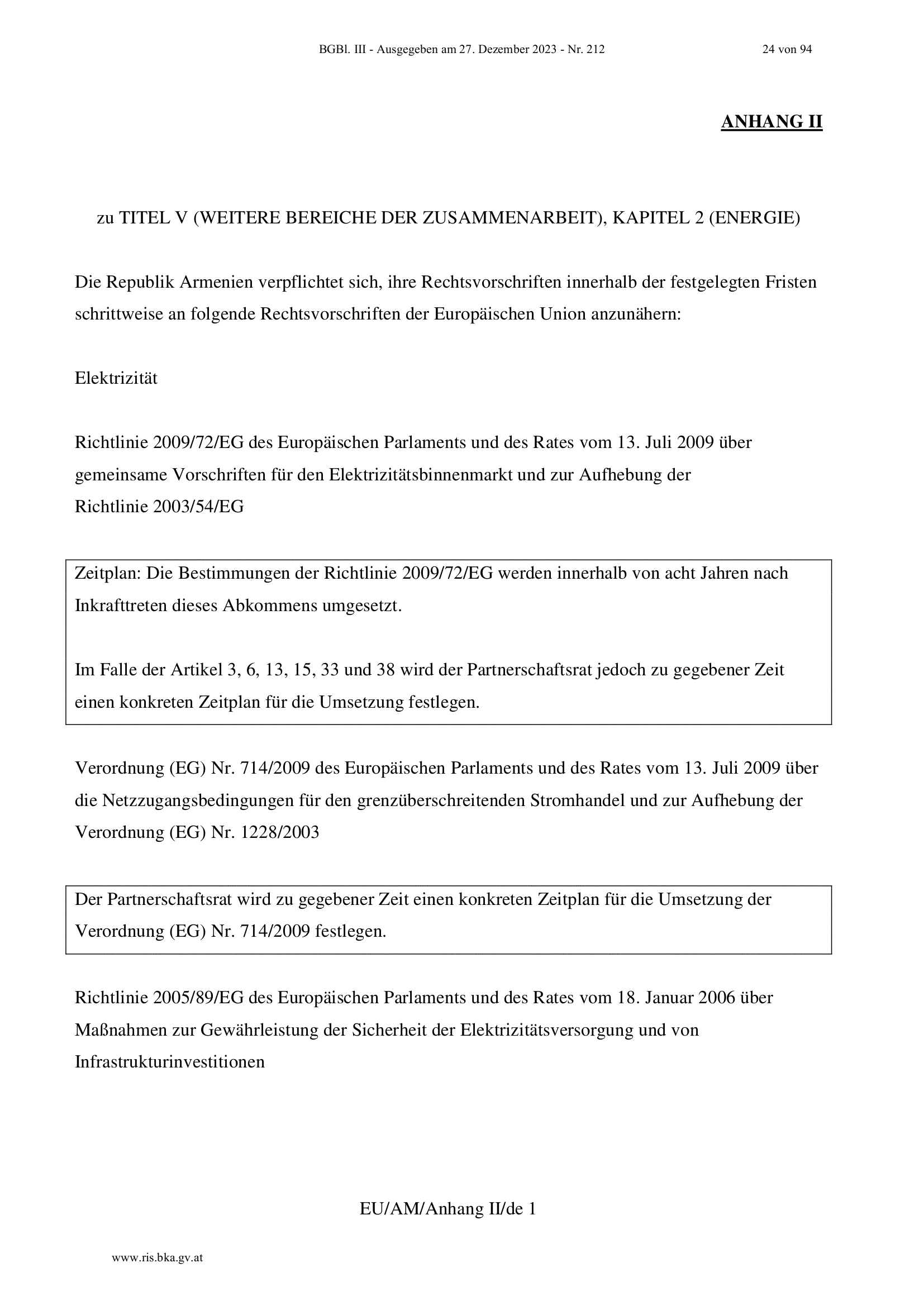 BGBl. III - Ausgegeben am 27. Dezember 2023 - Nr. 212 24 von 94

ANHANG II

zu TITEL V (WEITERE BEREICHE DER ZUSAMMENARBEIT), KAPITEL 2 (ENERGIE)

Die Republik Armenien verpflichtet sich, ihre Rechtsvorschriften innerhalb der festgelegten Fristen schrittweise an folgende Rechtsvorschriften der Europäischen Union anzunähern:

Elektrizität

Richtlinie 2009/72/EG des Europäischen Parlaments und des Rates vom 13. Juli 2009 über gemeinsame Vorschriften für den Elektrizitätsbinnenmarkt und zur Aufhebung der Richtlinie 2003/54/EG

Zeitplan: Die Bestimmungen der Richtlinie 2009/72/EG werden innerhalb von acht Jahren nach Inkrafttreten dieses Abkommens umgesetzt.

Im Falle der Artikel 3, 6, 13, 15, 33 und 38 wird der Partnerschaftsrat jedoch zu gegebener Zeit einen konkreten Zeitplan für die Umsetzung festlegen.

Verordnung (EG) Nr. 714/2009 des Europäischen Parlaments und des Rates vom 13. Juli 2009 über die Netzzugangsbedingungen für den grenzüberschreitenden Stromhandel und zur Aufhebung der Verordnung (EG) Nr. 1228/2003

Der Partnerschaftsrat wird zu gegebener Zeit einen konkreten Zeitplan für die Umsetzung der Verordnung (EG) Nr. 714/2009 festlegen.

Richtlinie 2005/89/EG des Europäischen Parlaments und des Rates vom 18. Januar 2006 über Maßnahmen zur Gewährleistung der Sicherheit der Elektrizitätsversorgung und von Infrastrukturinvestitionen

EU/AM/Anhang II/de 1

www.ris.bka.gv.at